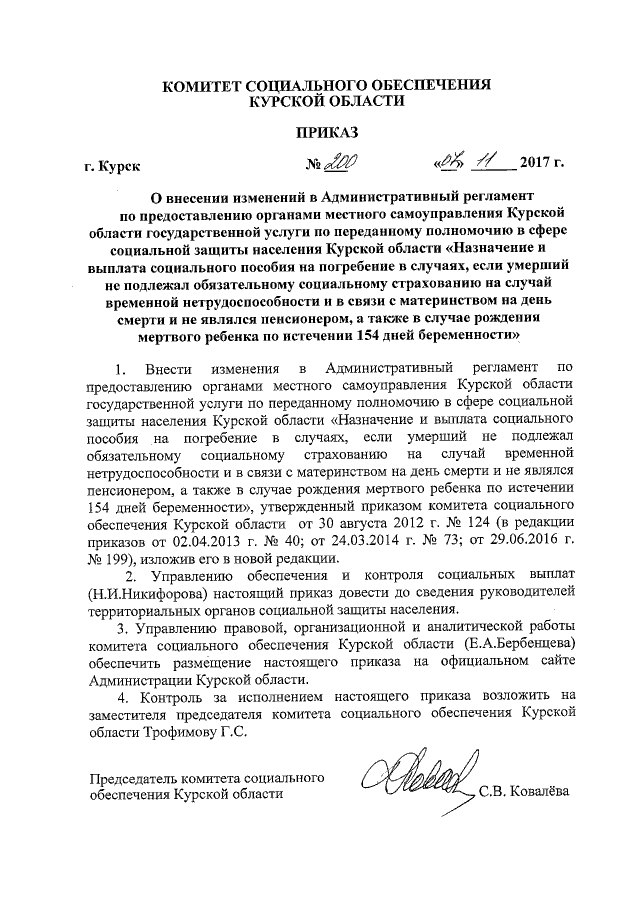 КОМИТЕТ СОЦИАЛЬНОГО ОБЕСПЕЧЕНИЯ
КУРСКОЙ ОБЛАСТИ

ПРИКАЗ

г. Курск № 200 «07» 11 2017 г.

О внесении изменений в Административный регламент по предоставлению органами местного самоуправления Курской области государственной услуги по переданному полномочию в сфере социальной защиты населения Курской области «Назначение и выплата социального пособия на погребение в случаях, если умерший не подлежал обязательному социальному страхованию на случай временной нетрудоспособности и в связи с материнством на день смерти и не являлся пенсионером, а также в случае рождения мертвого ребенка по истечении 154 дней беременности»

1. Внести изменения в Административный регламент по предоставлению органами местного самоуправления Курской области государственной услуги по переданному полномочию в сфере социальной защиты населения Курской области «Назначение и выплата социального пособия на погребение в случаях, если умерший не подлежал обязательному социальному страхованию на случай временной нетрудоспособности и в связи с материнством на день смерти и не являлся пенсионером, а также в случае рождения мертвого ребенка по истечении 154 дней беременности», утвержденный приказом комитета социального обеспечения Курской области от 30 августа 2012 г. № 124 (в редакции приказов от 02.04.2013 г. № 40; от 24.03.2014 г. № 73; от 29.06.2016 г. № 199), изложив его в новой редакции.

2. Управлению обеспечения и контроля социальных выплат (Н.И.Никифорова) настоящий приказ довести до сведения руководителей территориальных органов социальной защиты населения.

3. Управлению правовой, организационной и аналитической работы комитета социального обеспечения Курской области (Е.А.Бербенцева) обеспечить размещение настоящего приказа на официальном сайте Администрации Курской области.

4. Контроль за исполнением настоящего приказа возложить на заместителя председателя комитета социального обеспечения Курской области Трофимову Г.С.

Председатель комитета социального обеспечения Курской области С.В. Ковалёва